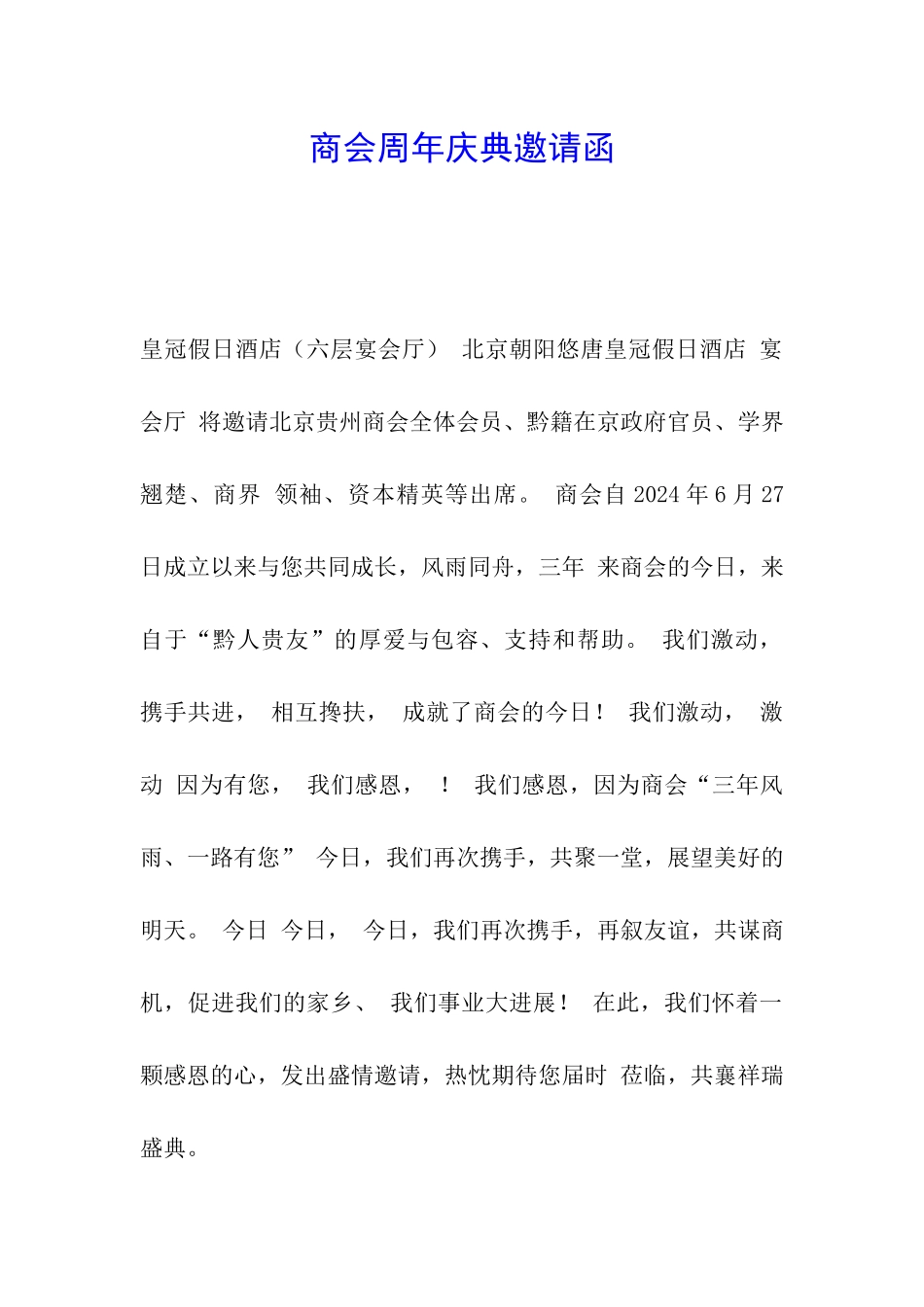 商会周年庆典邀请函

皇冠假日酒店（六层宴会厅） 北京朝阳悠唐皇冠假日酒店 宴会厅 将邀请北京贵州商会全体会员、黔籍在京政府官员、学界翘楚、商界 领袖、资本精英等出席。 商会自 2024 年 6 月 27 日成立以来与您共同成长，风雨同舟，三年 来商会的今日，来自于“黔人贵友”的厚爱与包容、支持和帮助。 我们激动，携手共进， 相互搀扶， 成就了商会的今日！ 我们激动， 激动 因为有您， 我们感恩， ！ 我们感恩，因为商会“三年风雨、一路有您” 今日，我们再次携手，共聚一堂，展望美好的明天。 今日 今日， 今日，我们再次携手，再叙友谊，共谋商机，促进我们的家乡、 我们事业大进展！ 在此，我们怀着一颗感恩的心，发出盛情邀请，热忱期待您届时 莅临，共襄祥瑞盛典。